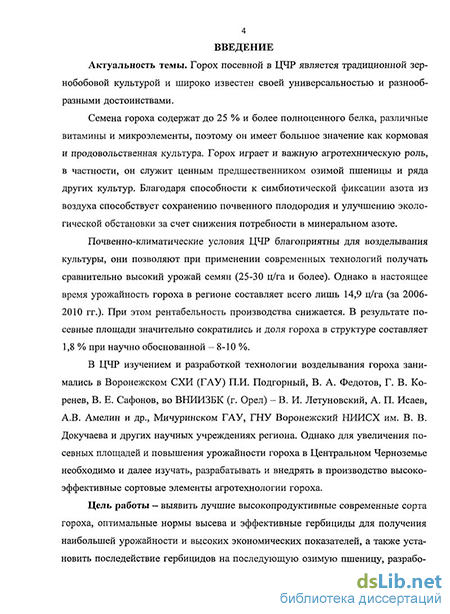 4

ВВЕДЕНИЕ

Актуальность темы. Горох посевной в ЦЧР является традиционной зернобобовой культурой и широко известен своей универсальностью и разнообразными достоинствами.

Семена гороха содержат до 25 % и более полноценного белка, различные витамины и микроэлементы, поэтому он имеет большое значение как кормовая и продовольственная культура. Горох играет и важную агротехническую роль, в частности, он служит ценным предшественником озимой пшеницы и ряда других культур. Благодаря способности к симбиотической фиксации азота из воздуха способствует сохранению почвенного плодородия и улучшению экологической обстановки за счет снижения потребности в минеральном азоте.

Почвенно-климатические условия ЦЧР благоприятны для возделывания культуры, они позволяют при применении современных технологий получать сравнительно высокий урожай семян (25-30 ц/га и более). Однако в настоящее время урожайность гороха в регионе составляет всего лишь 14,9 ц/га (за 2006-2010 гг.). При этом рентабельность производства снижается. В результате посевные площади значительно сократились и доля гороха в структуре составляет 1,8 % при научно обоснованной – 8-10 %.

В ЦЧР изучением и разработкой технологии возделывания гороха занимались в Воронежском СХИ (ГАУ) П.И. Подгорный, В. А. Федотов, Г. В. Коренев, В. Е. Сафонов, во ВНИИЗБК (г. Орел) – В. И. Летуновский, А. П. Исаев, А.В. Амелин и др., Мичуринском ГАУ, ГНУ Воронежский НИИСХ им. В. В. Докучаева и других научных учреждениях региона. Однако для увеличения посевных площадей и повышения урожайности гороха в Центральном Черноземье необходимо и далее изучать, разрабатывать и внедрять в производство высокоэффективные сортовые элементы агротехнологии гороха.

Цель работы – выявить лучшие высокопродуктивные современные сорта гороха, оптимальные нормы высева и эффективные гербициды для получения наибольшей урожайности и высоких экономических показателей, а также установить последействие гербицидов на последующую озимую пшеницу, разрабо-

dsLib.net
библиотека диссертаций